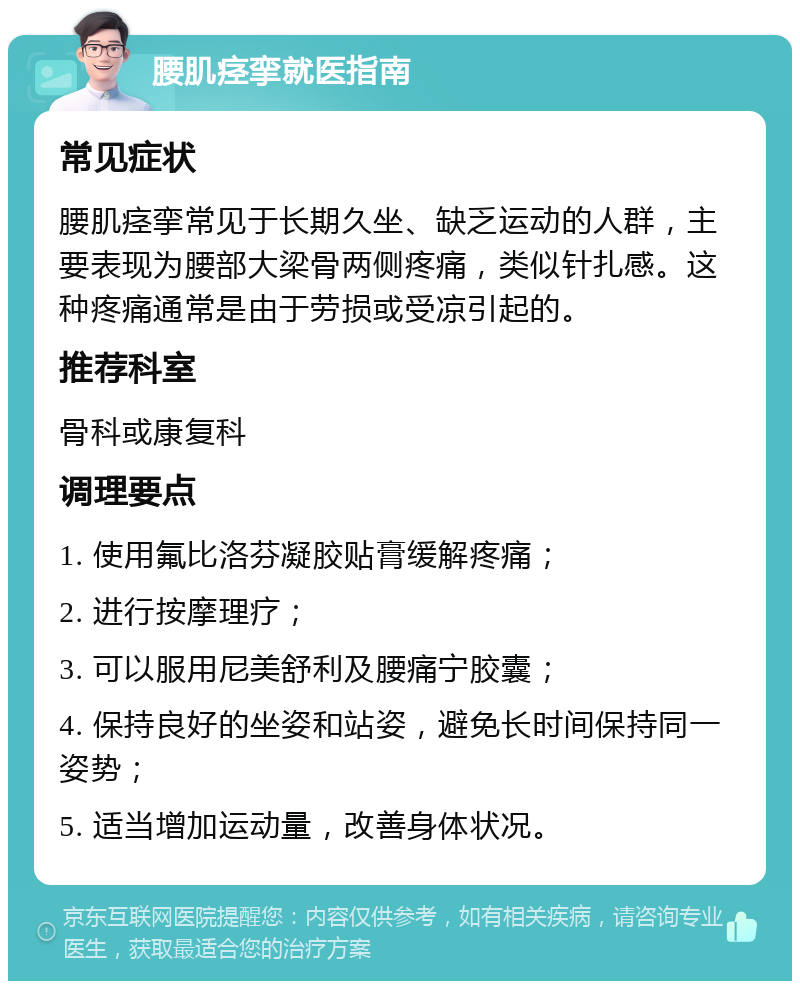 腰肌痉挛就医指南

常见症状

腰肌痉挛常见于长期久坐、缺乏运动的人群，主要表现为腰部大梁骨两侧疼痛，类似针扎感。这种疼痛通常是由于劳损或受凉引起的。

推荐科室

骨科或康复科

调理要点

1. 使用氟比洛芬凝胶贴膏缓解疼痛；

2. 进行按摩理疗；

3. 可以服用尼美舒利及腰痛宁胶囊；

4. 保持良好的坐姿和站姿，避免长时间保持同一姿势；

5. 适当增加运动量，改善身体状况。

京东互联网医院提醒您：内容仅供参考，如有相关疾病，请咨询专业医生，获取最适合您的治疗方案